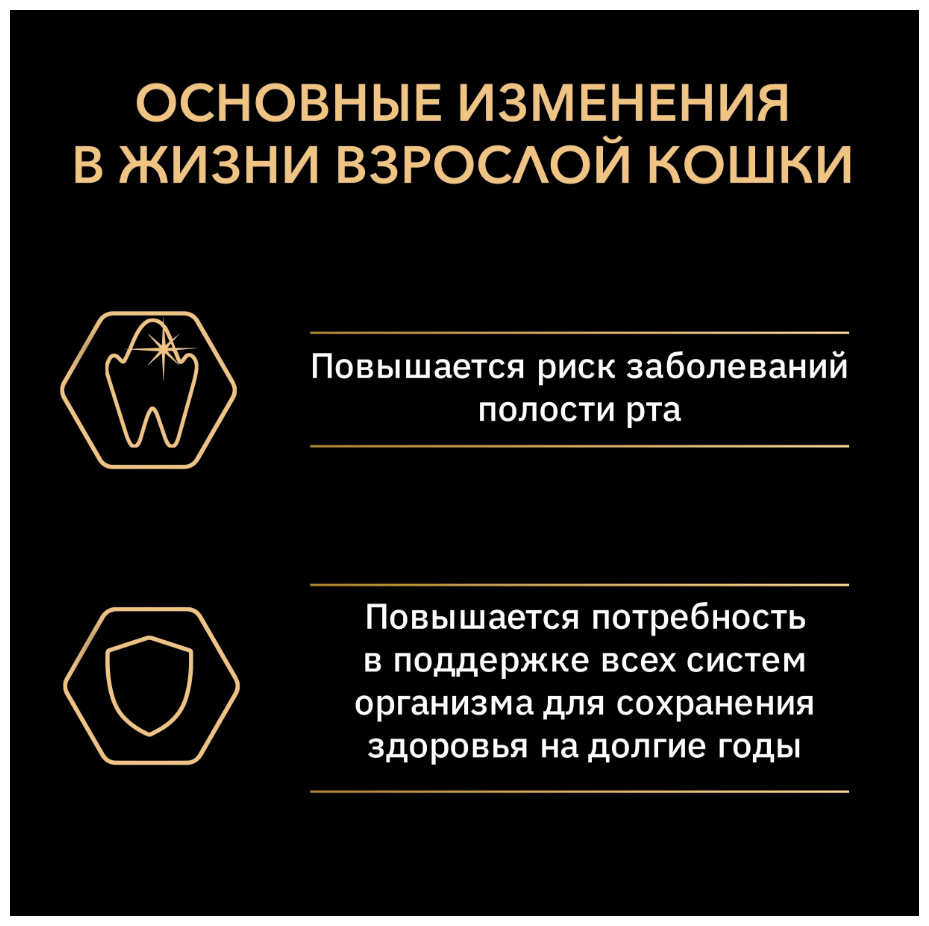 ОСНОВНЫЕ ИЗМЕНЕНИЯ В ЖИЗНИ ВЗРОСЛОЙ КОШКИ

Повышается риск заболеваний полости рта

Повышается потребность в поддержке всех систем организма для сохранения здоровья на долгие годы